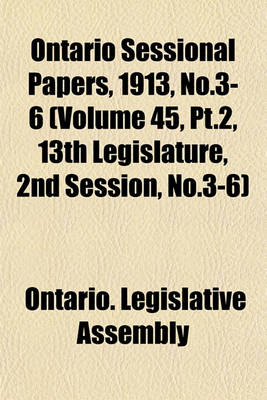 Ontario Sessional Papers, 1913, No.3-6 (Volume 45, Pt.2, 13th Legislature, 2nd Session, No.3-6)

Ontario. Legislative Assembly